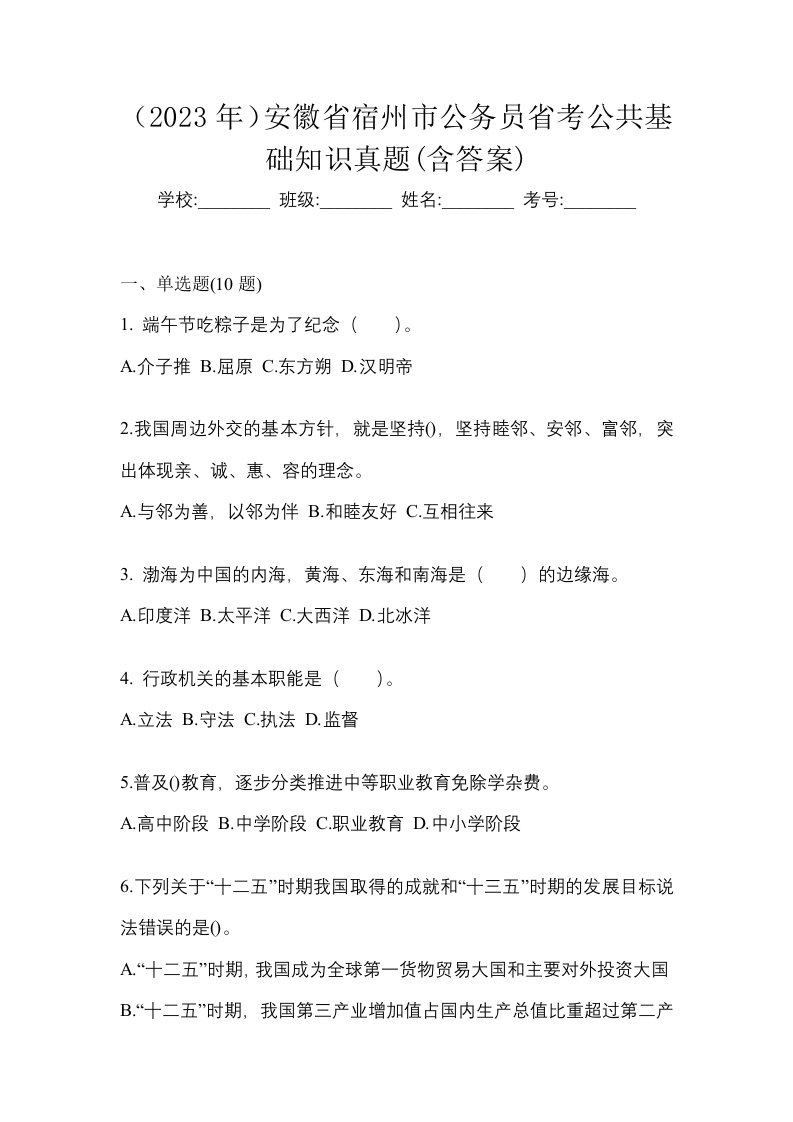 （2023 年）安徽省宿州市公务员省考公共基础知识真题(含答案)

学校:________ 班级:________ 姓名:________ 考号:________

一、单选题(10 题)

1. 端午节吃粽子是为了纪念（　　）。

A.介子推 B.屈原 C.东方朔 D.汉明帝

2.我国周边外交的基本方针，就是坚持()，坚持睦邻、安邻、富邻，突出体现亲、诚、惠、容的理念。

A.与邻为善，以邻为伴 B.和睦友好 C.互相往来

3. 渤海为中国的内海，黄海、东海和南海是（　　）的边缘海。

A.印度洋 B.太平洋 C.大西洋 D.北冰洋

4. 行政机关的基本职能是（　　）。

A.立法 B.守法 C.执法 D.监督

5.普及()教育，逐步分类推进中等职业教育免除学杂费。

A.高中阶段 B.中学阶段 C.职业教育 D.中小学阶段

6.下列关于“十二五”时期我国取得的成就和“十三五”时期的发展目标说法错误的是()。

A.“十二五”时期，我国成为全球第一货物贸易大国和主要对外投资大国

B.“十二五”时期，我国第三产业增加值占国内生产总值比重超过第二产